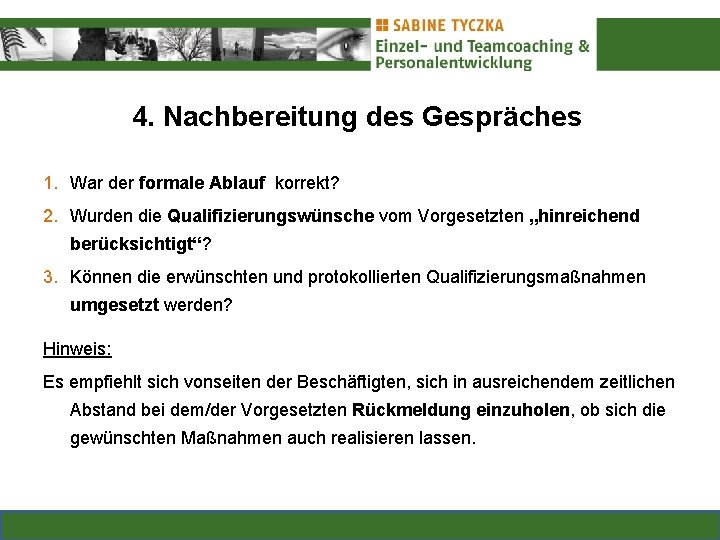 SABINE TYCZKA
Einzel- und Teamcoaching & Personalentwicklung

4. Nachbereitung des Gespräches

1. War der formale Ablauf korrekt?
2. Wurden die Qualifizierungswünsche vom Vorgesetzten „hinreichend berücksichtigt“?
3. Können die erwünschten und protokollierten Qualifizierungsmaßnahmen umgesetzt werden?

Hinweis:
Es empfiehlt sich vonseiten der Beschäftigten, sich in ausreichendem zeitlichen Abstand bei dem/der Vorgesetzten Rückmeldung einzuholen, ob sich die gewünschten Maßnahmen auch realisieren lassen.